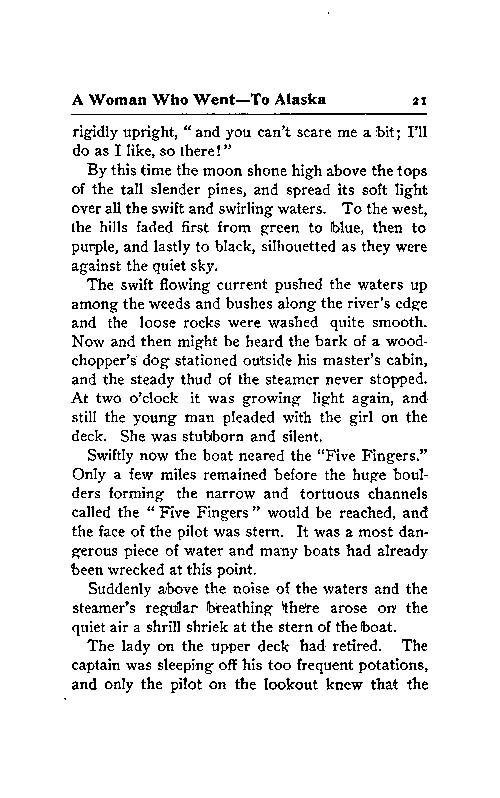 A Woman Who Went—To Alaska 21

rigidly upright, "and you can't scare me a bit; I'll do as I like, so there!"

By this time the moon shone high above the tops of the tall slender pines, and spread its soft light over all the swift and swirling waters. To the west, the hills faded first from green to blue, then to purple, and lastly to black, silhouetted as they were against the quiet sky.

The swift flowing current pushed the waters up among the weeds and bushes along the river's edge and the loose rocks were washed quite smooth. Now and then might be heard the bark of a woodchopper's dog stationed outside his master's cabin, and the steady thud of the steamer never stopped. At two o'clock it was growing light again, and still the young man pleaded with the girl on the deck. She was stubborn and silent.

Swiftly now the boat neared the "Five Fingers." Only a few miles remained before the huge boulders forming the narrow and tortuous channels called the "Five Fingers" would be reached, and the face of the pilot was stern. It was a most dangerous piece of water and many boats had already been wrecked at this point.

Suddenly above the noise of the waters and the steamer's regular breathing there arose on the quiet air a shrill shriek at the stern of the boat.

The lady on the upper deck had retired. The captain was sleeping off his too frequent potations, and only the pilot on the lookout knew that the